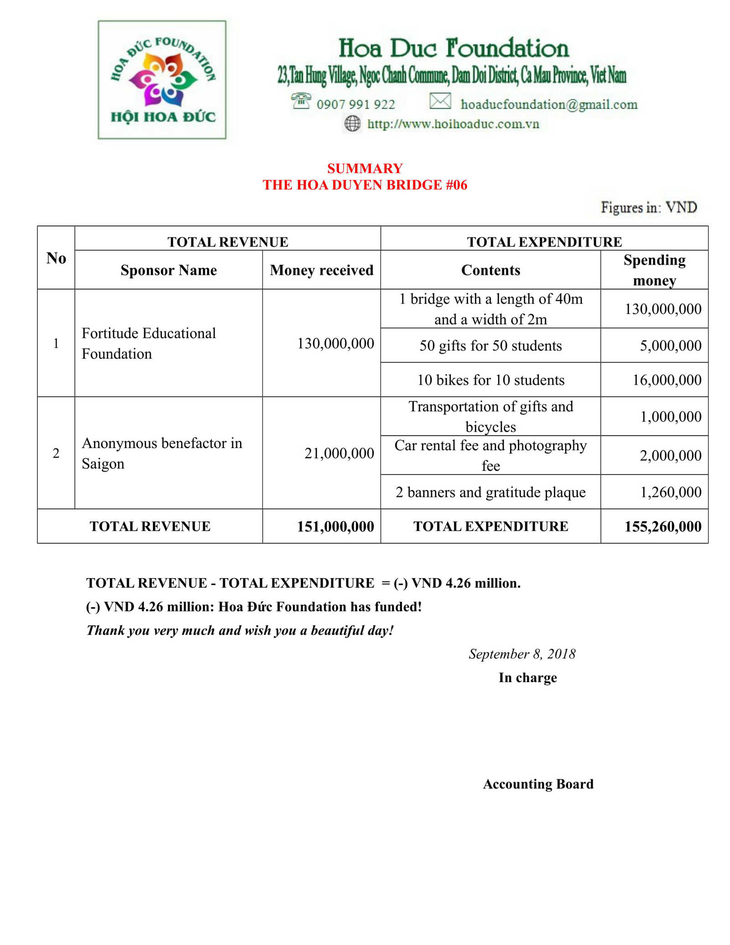 HOA ĐỨC FOUNDATION
HỘI HOA ĐỨC

Hoa Duc Foundation
23,Tan Hung Village, Ngoc Chanh Commune, Dam Doi District, Ca Mau Province, Viet Nam
0907 991 922 hoaducfoundation@gmail.com
http://www.hoihoaduc.com.vn

SUMMARY
THE HOA DUYEN BRIDGE #06

Figures in: VND

| No | TOTAL REVENUE | | TOTAL EXPENDITURE | |
|---|---|---|---|---|
| | Sponsor Name | Money received | Contents | Spending money |
| 1 | Fortitude Educational Foundation | 130,000,000 | 1 bridge with a length of 40m and a width of 2m | 130,000,000 |
| | | | 50 gifts for 50 students | 5,000,000 |
| | | | 10 bikes for 10 students | 16,000,000 |
| 2 | Anonymous benefactor in Saigon | 21,000,000 | Transportation of gifts and bicycles | 1,000,000 |
| | | | Car rental fee and photography fee | 2,000,000 |
| | | | 2 banners and gratitude plaque | 1,260,000 |
| TOTAL REVENUE | | 151,000,000 | TOTAL EXPENDITURE | 155,260,000 |

TOTAL REVENUE - TOTAL EXPENDITURE = (-) VND 4.26 million.
(-) VND 4.26 million: Hoa Đức Foundation has funded!
Thank you very much and wish you a beautiful day!

September 8, 2018
In charge

Accounting Board